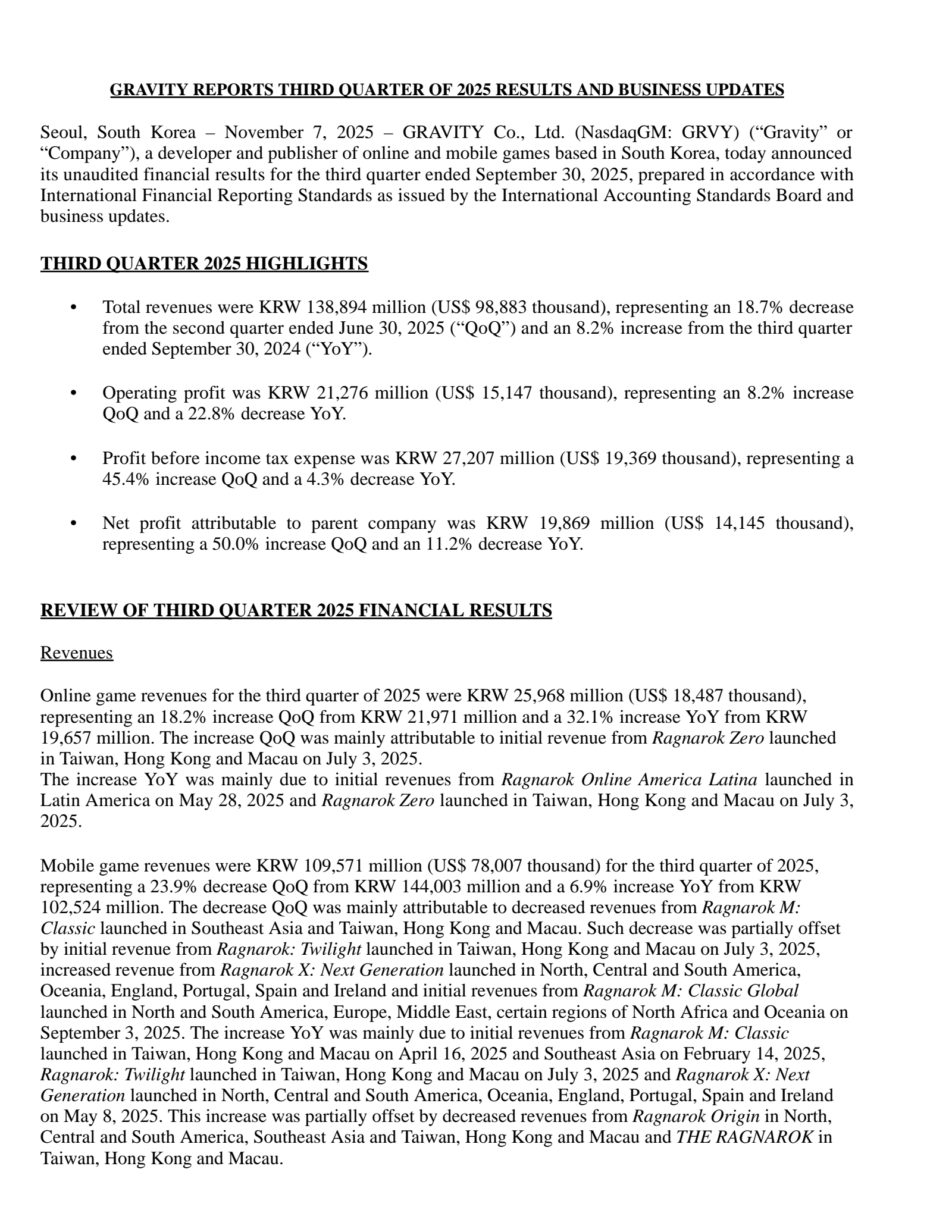 GRAVITY REPORTS THIRD QUARTER OF 2025 RESULTS AND BUSINESS UPDATES

Seoul, South Korea – November 7, 2025 – GRAVITY Co., Ltd. (NasdaqGM: GRVY) (“Gravity” or “Company”), a developer and publisher of online and mobile games based in South Korea, today announced its unaudited financial results for the third quarter ended September 30, 2025, prepared in accordance with International Financial Reporting Standards as issued by the International Accounting Standards Board and business updates.

THIRD QUARTER 2025 HIGHLIGHTS

• Total revenues were KRW 138,894 million (US$ 98,883 thousand), representing an 18.7% decrease from the second quarter ended June 30, 2025 (“QoQ”) and an 8.2% increase from the third quarter ended September 30, 2024 (“YoY”).

• Operating profit was KRW 21,276 million (US$ 15,147 thousand), representing an 8.2% increase QoQ and a 22.8% decrease YoY.

• Profit before income tax expense was KRW 27,207 million (US$ 19,369 thousand), representing a 45.4% increase QoQ and a 4.3% decrease YoY.

• Net profit attributable to parent company was KRW 19,869 million (US$ 14,145 thousand), representing a 50.0% increase QoQ and an 11.2% decrease YoY.

REVIEW OF THIRD QUARTER 2025 FINANCIAL RESULTS

Revenues

Online game revenues for the third quarter of 2025 were KRW 25,968 million (US$ 18,487 thousand), representing an 18.2% increase QoQ from KRW 21,971 million and a 32.1% increase YoY from KRW 19,657 million. The increase QoQ was mainly attributable to initial revenue from Ragnarok Zero launched in Taiwan, Hong Kong and Macau on July 3, 2025.
The increase YoY was mainly due to initial revenues from Ragnarok Online America Latina launched in Latin America on May 28, 2025 and Ragnarok Zero launched in Taiwan, Hong Kong and Macau on July 3, 2025.

Mobile game revenues were KRW 109,571 million (US$ 78,007 thousand) for the third quarter of 2025, representing a 23.9% decrease QoQ from KRW 144,003 million and a 6.9% increase YoY from KRW 102,524 million. The decrease QoQ was mainly attributable to decreased revenues from Ragnarok M: Classic launched in Southeast Asia and Taiwan, Hong Kong and Macau. Such decrease was partially offset by initial revenue from Ragnarok: Twilight launched in Taiwan, Hong Kong and Macau on July 3, 2025, increased revenue from Ragnarok X: Next Generation launched in North, Central and South America, Oceania, England, Portugal, Spain and Ireland and initial revenues from Ragnarok M: Classic Global launched in North and South America, Europe, Middle East, certain regions of North Africa and Oceania on September 3, 2025. The increase YoY was mainly due to initial revenues from Ragnarok M: Classic launched in Taiwan, Hong Kong and Macau on April 16, 2025 and Southeast Asia on February 14, 2025, Ragnarok: Twilight launched in Taiwan, Hong Kong and Macau on July 3, 2025 and Ragnarok X: Next Generation launched in North, Central and South America, Oceania, England, Portugal, Spain and Ireland on May 8, 2025. This increase was partially offset by decreased revenues from Ragnarok Origin in North, Central and South America, Southeast Asia and Taiwan, Hong Kong and Macau and THE RAGNAROK in Taiwan, Hong Kong and Macau.